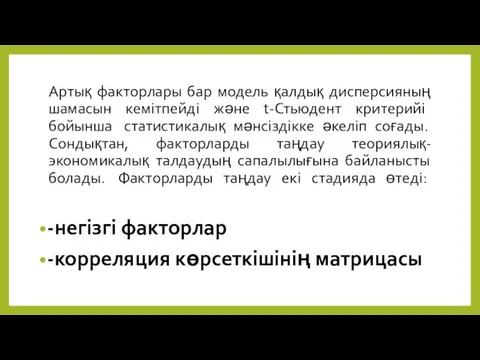 Артық факторлары бар модель қалдық дисперсияның шамасын кемітпейді және t-Стьюдент критерийі бойынша статистикалық мәнсіздікке әкеліп соғады. Сондықтан, факторларды таңдау теориялық-экономикалық талдаудың сапалылығына байланысты болады. Факторларды таңдау екі стадияда өтеді:

-негізгі факторлар

-корреляция көрсеткішінің матрицасы